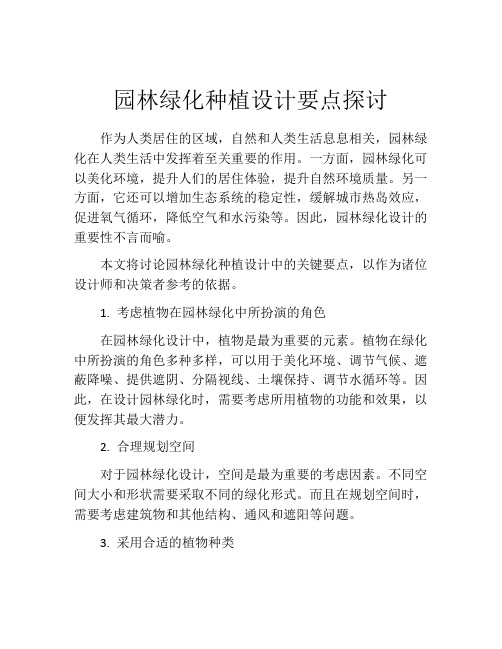 园林绿化种植设计要点探讨

作为人类居住的区域，自然和人类生活息息相关，园林绿化在人类生活中发挥着至关重要的作用。一方面，园林绿化可以美化环境，提升人们的居住体验，提升自然环境质量。另一方面，它还可以增加生态系统的稳定性，缓解城市热岛效应，促进氧气循环，降低空气和水污染等。因此，园林绿化设计的重要性不言而喻。

本文将讨论园林绿化种植设计中的关键要点，以作为诸位设计师和决策者参考的依据。

1. 考虑植物在园林绿化中所扮演的角色

在园林绿化设计中，植物是最为重要的元素。植物在绿化中所扮演的角色多种多样，可以用于美化环境、调节气候、遮蔽降噪、提供遮阴、分隔视线、土壤保持、调节水循环等。因此，在设计园林绿化时，需要考虑所用植物的功能和效果，以便发挥其最大潜力。

2. 合理规划空间

对于园林绿化设计，空间是最为重要的考虑因素。不同空间大小和形状需要采取不同的绿化形式。而且在规划空间时，需要考虑建筑物和其他结构、通风和遮阳等问题。

3. 采用合适的植物种类